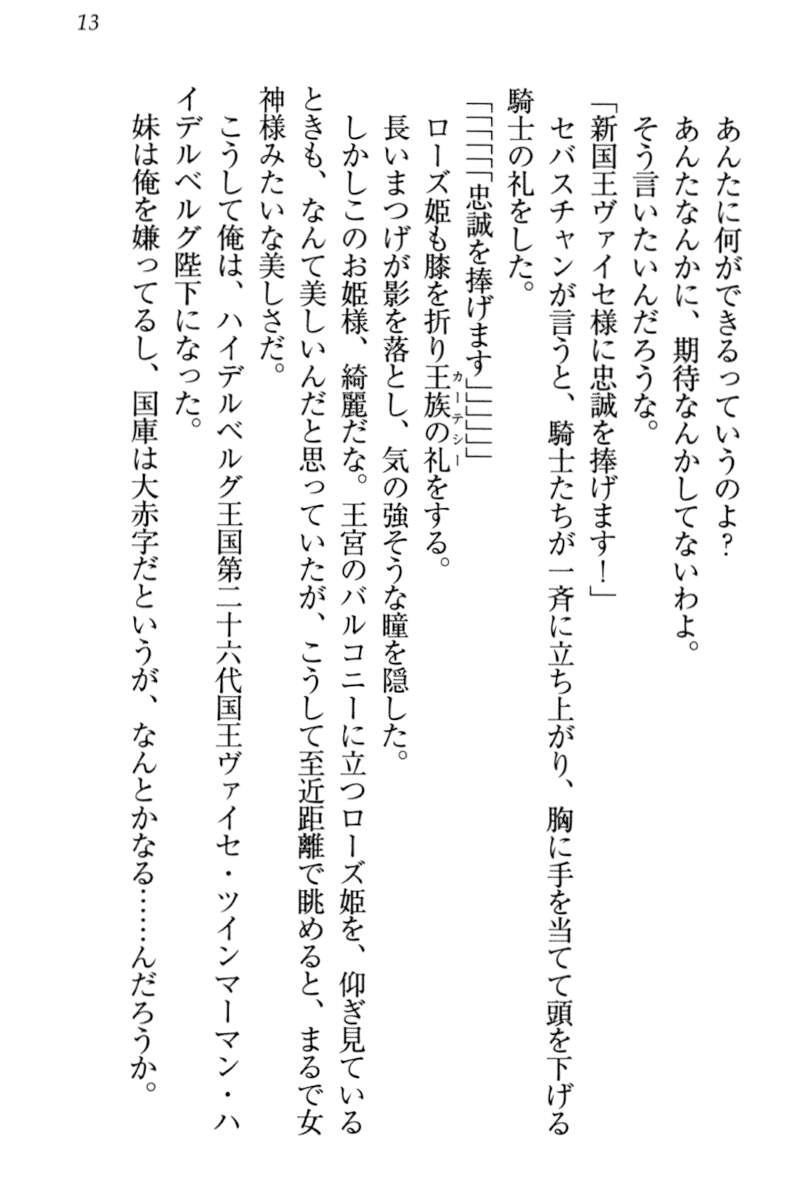 13

あんたに何ができるっていうのよ？

あんたなんかに、期待なんかしてないわよ。

そう言いたいんだろうな。

「新国王ヴァイセ様に忠誠を捧げます！」

セバスチャンが言うと、騎士たちが一斉に立ち上がり、胸に手を当てて頭を下げる騎士の礼をした。

「「「「「忠誠を捧げます」」」」」

ローズ姫も膝を折り王族の礼（カーテシー）をする。

長いまつげが影を落とし、気の強そうな瞳を隠した。

しかしこのお姫様、綺麗だな。王宮のバルコニーに立つローズ姫を、仰ぎ見ているときも、なんて美しいんだと思っていたが、こうして至近距離で眺めると、まるで女神様みたいな美しさだ。

こうして俺は、ハイデルベルグ王国第二十六代国王ヴァイセ・ツインマーマン・ハイデルベルグ陛下になった。

妹は俺を嫌ってるし、国庫は大赤字だというが、なんとかなる……んだろうか。